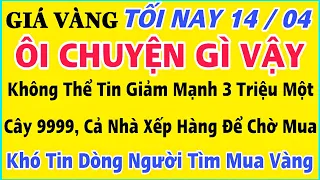 GIÁ VÀNG TỐI NAY 14 / 04

ÔI CHUYỆN GÌ VẬY

Không Thể Tin Giảm Mạnh 3 Triệu Một

Cây 9999, Cả Nhà Xếp Hàng Để Chờ Mua

Khó Tin Dòng Người Tìm Mua Vàng